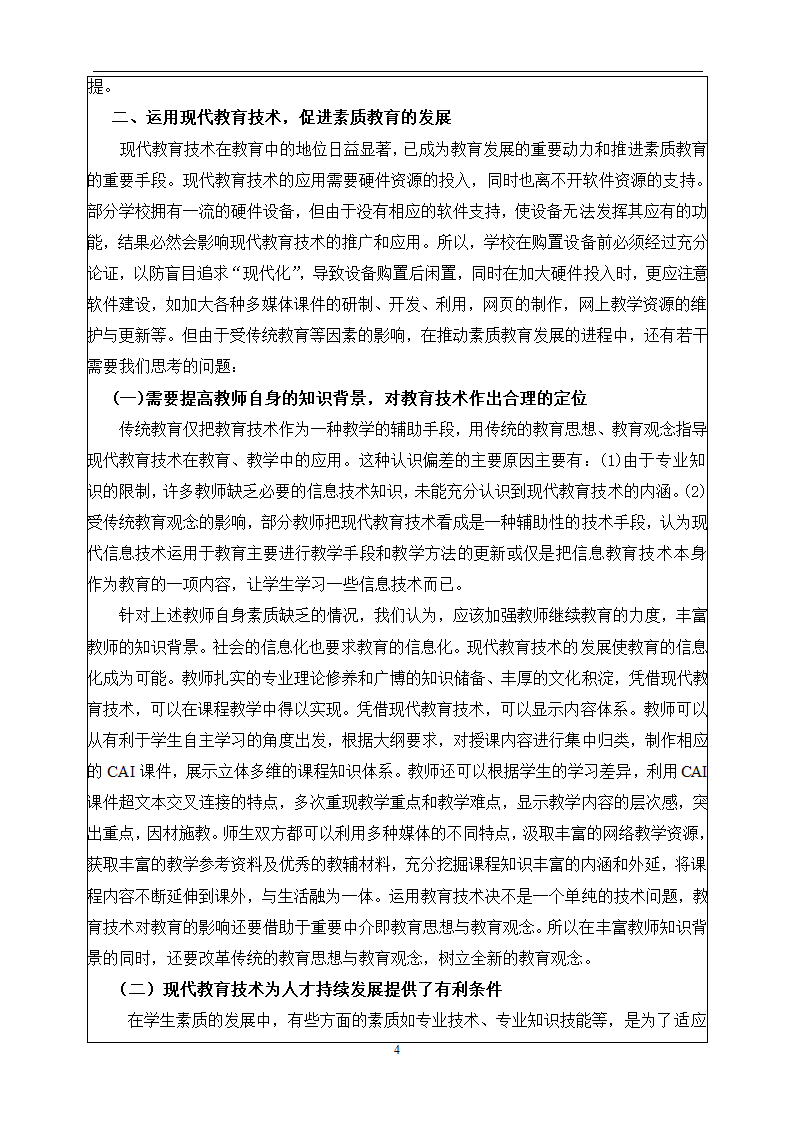 提。

二、运用现代教育技术，促进素质教育的发展

现代教育技术在教育中的地位日益显著，已成为教育发展的重要动力和推进素质教育的重要手段。现代教育技术的应用需要硬件资源的投入，同时也离不开软件资源的支持。部分学校拥有一流的硬件设备，但由于没有相应的软件支持，使设备无法发挥其应有的功能，结果必然会影响现代教育技术的推广和应用。所以，学校在购置设备前必须经过充分论证，以防盲目追求“现代化”，导致设备购置后闲置，同时在加大硬件投入时，更应注意软件建设，如加大各种多媒体课件的研制、开发、利用，网页的制作，网上教学资源的维护与更新等。但由于受传统教育等因素的影响，在推动素质教育发展的进程中，还有若干需要我们思考的问题：

(一)需要提高教师自身的知识背景，对教育技术作出合理的定位

传统教育仅把教育技术作为一种教学的辅助手段，用传统的教育思想、教育观念指导现代教育技术在教育、教学中的应用。这种认识偏差的主要原因主要有：(1)由于专业知识的限制，许多教师缺乏必要的信息技术知识，未能充分认识到现代教育技术的内涵。(2)受传统教育观念的影响，部分教师把现代教育技术看成是一种辅助性的技术手段，认为现代信息技术运用于教育主要进行教学手段和教学方法的更新或仅是把信息教育技术本身作为教育的一项内容，让学生学习一些信息技术而已。

针对上述教师自身素质缺乏的情况，我们认为，应该加强教师继续教育的力度，丰富教师的知识背景。社会的信息化也要求教育的信息化。现代教育技术的发展使教育的信息化成为可能。教师扎实的专业理论修养和广博的知识储备、丰厚的文化积淀，凭借现代教育技术，可以在课程教学中得以实现。凭借现代教育技术，可以显示内容体系。教师可以从有利于学生自主学习的角度出发，根据大纲要求，对授课内容进行集中归类，制作相应的 CAI 课件，展示立体多维的课程知识体系。教师还可以根据学生的学习差异，利用 CAI 课件超文本交叉连接的特点，多次重现教学重点和教学难点，显示教学内容的层次感，突出重点，因材施教。师生双方都可以利用多种媒体的不同特点，汲取丰富的网络教学资源，获取丰富的教学参考资料及优秀的教辅材料，充分挖掘课程知识丰富的内涵和外延，将课程内容不断延伸到课外，与生活融为一体。运用教育技术决不是一个单纯的技术问题，教育技术对教育的影响还要借助于重要中介即教育思想与教育观念。所以在丰富教师知识背景的同时，还要改革传统的教育思想与教育观念，树立全新的教育观念。

（二）现代教育技术为人才持续发展提供了有利条件

在学生素质的发展中，有些方面的素质如专业技术、专业知识技能等，是为了适应

4